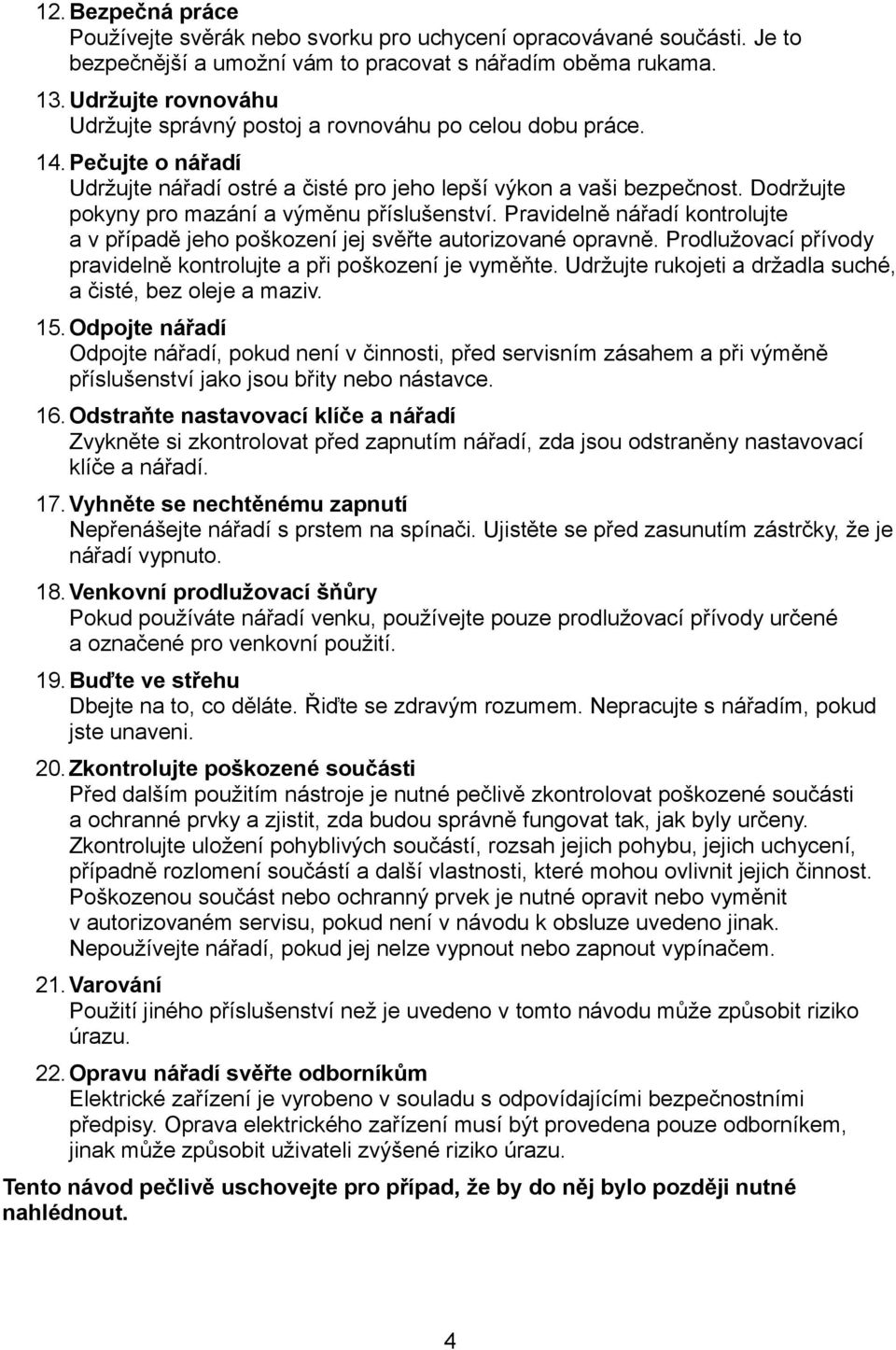 12. Bezpečná práce
Používejte svěrák nebo svorku pro uchycení opracovávané součásti. Je to bezpečnější a umožní vám to pracovat s nářadím oběma rukama.
13. Udržujte rovnováhu
Udržujte správný postoj a rovnováhu po celou dobu práce.
14. Pečujte o nářadí
Udržujte nářadí ostré a čisté pro jeho lepší výkon a vaši bezpečnost. Dodržujte pokyny pro mazání a výměnu příslušenství. Pravidelně nářadí kontrolujte a v případě jeho poškození jej svěřte autorizované opravně. Prodlužovací přívody pravidelně kontrolujte a při poškození je vyměňte. Udržujte rukojeti a držadla suché, a čisté, bez oleje a maziv.
15. Odpojte nářadí
Odpojte nářadí, pokud není v činnosti, před servisním zásahem a při výměně příslušenství jako jsou břity nebo nástavce.
16. Odstraňte nastavovací klíče a nářadí
Zvykněte si zkontrolovat před zapnutím nářadí, zda jsou odstraněny nastavovací klíče a nářadí.
17. Vyhněte se nechtěnému zapnutí
Nepřenášejte nářadí s prstem na spínači. Ujistěte se před zasunutím zástrčky, že je nářadí vypnuto.
18. Venkovní prodlužovací šňůry
Pokud používáte nářadí venku, používejte pouze prodlužovací přívody určené a označené pro venkovní použití.
19. Buďte ve střehu
Dbejte na to, co děláte. Řiďte se zdravým rozumem. Nepracujte s nářadím, pokud jste unaveni.
20. Zkontrolujte poškozené součásti
Před dalším použitím nástroje je nutné pečlivě zkontrolovat poškozené součásti a ochranné prvky a zjistit, zda budou správně fungovat tak, jak byly určeny. Zkontrolujte uložení pohyblivých součástí, rozsah jejich pohybu, jejich uchycení, případně rozlomení součástí a další vlastnosti, které mohou ovlivnit jejich činnost. Poškozenou součást nebo ochranný prvek je nutné opravit nebo vyměnit v autorizovaném servisu, pokud není v návodu k obsluze uvedeno jinak. Nepoužívejte nářadí, pokud jej nelze vypnout nebo zapnout vypínačem.
21. Varování
Použití jiného příslušenství než je uvedeno v tomto návodu může způsobit riziko úrazu.
22. Opravu nářadí svěřte odborníkům
Elektrické zařízení je vyrobeno v souladu s odpovídajícími bezpečnostními předpisy. Oprava elektrického zařízení musí být provedena pouze odborníkem, jinak může způsobit uživateli zvýšené riziko úrazu.

Tento návod pečlivě uschovejte pro případ, že by do něj bylo později nutné nahlédnout.

4